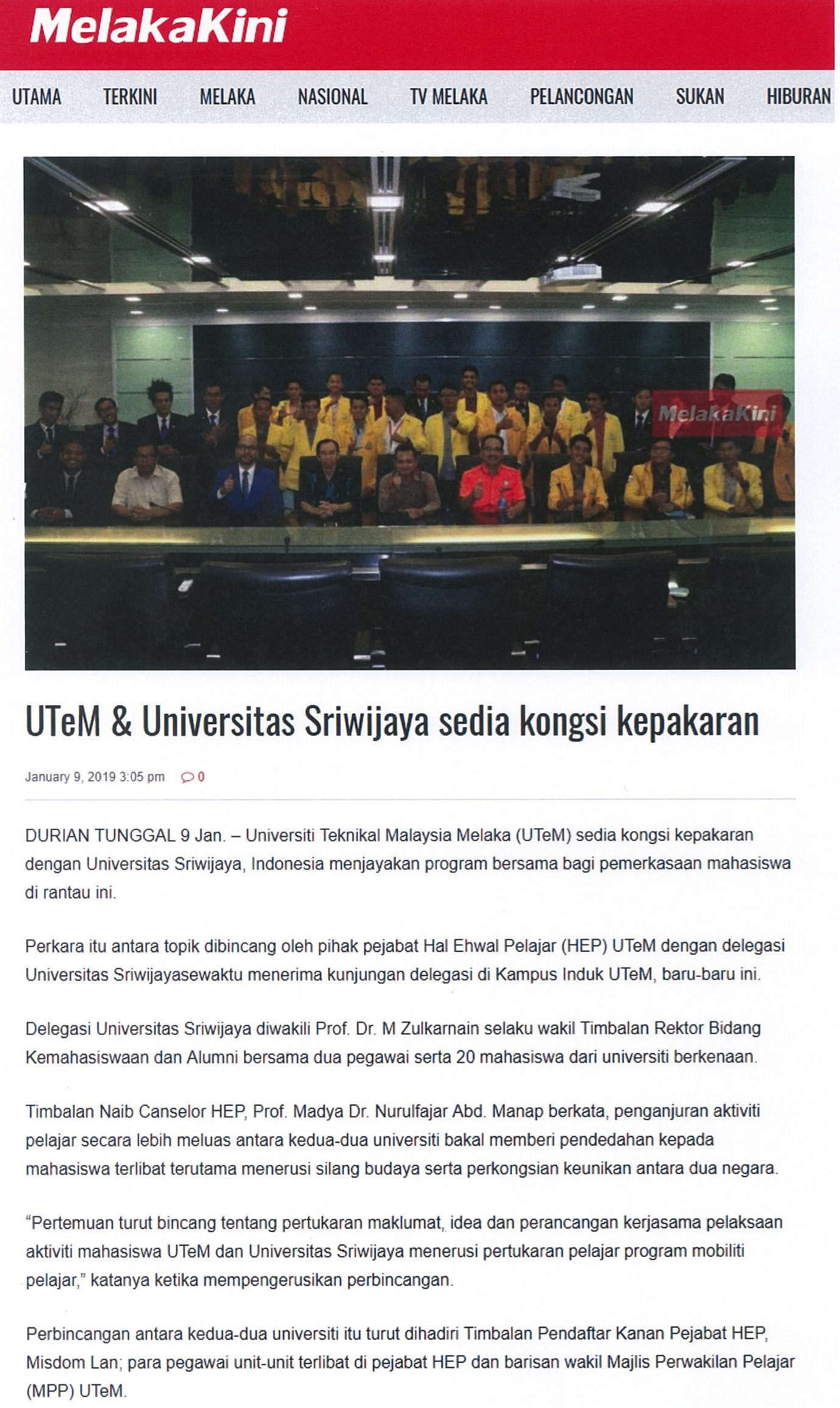 MelakaKini

UTAMA TERKINI MELAKA NASIONAL TV MELAKA PELANCONGAN SUKAN HIBURAN

MelakaKini

UTeM & Universitas Sriwijaya sedia kongsi kepakaran

January 9, 2019 3:05 pm 0

DURIAN TUNGGAL 9 Jan. – Universiti Teknikal Malaysia Melaka (UTeM) sedia kongsi kepakaran dengan Universitas Sriwijaya, Indonesia menjayakan program bersama bagi pemerkasaan mahasiswa di rantau ini.

Perkara itu antara topik dibincang oleh pihak pejabat Hal Ehwal Pelajar (HEP) UTeM dengan delegasi Universitas Sriwijayasewaktu menerima kunjungan delegasi di Kampus Induk UTeM, baru-baru ini.

Delegasi Universitas Sriwijaya diwakili Prof. Dr. M Zulkarnain selaku wakil Timbalan Rektor Bidang Kemahasiswaan dan Alumni bersama dua pegawai serta 20 mahasiswa dari universiti berkenaan.

Timbalan Naib Canselor HEP, Prof. Madya Dr. Nurulfajar Abd. Manap berkata, penganjuran aktiviti pelajar secara lebih meluas antara kedua-dua universiti bakal memberi pendedahan kepada mahasiswa terlibat terutama menerusi silang budaya serta perkongsian keunikan antara dua negara.

“Pertemuan turut bincang tentang pertukaran maklumat, idea dan perancangan kerjasama pelaksaan aktiviti mahasiswa UTeM dan Universitas Sriwijaya menerusi pertukaran pelajar program mobiliti pelajar,” katanya ketika mempengerusikan perbincangan.

Perbincangan antara kedua-dua universiti itu turut dihadiri Timbalan Pendaftar Kanan Pejabat HEP, Misdom Lan; para pegawai unit-unit terlibat di pejabat HEP dan barisan wakil Majlis Perwakilan Pelajar (MPP) UTeM.